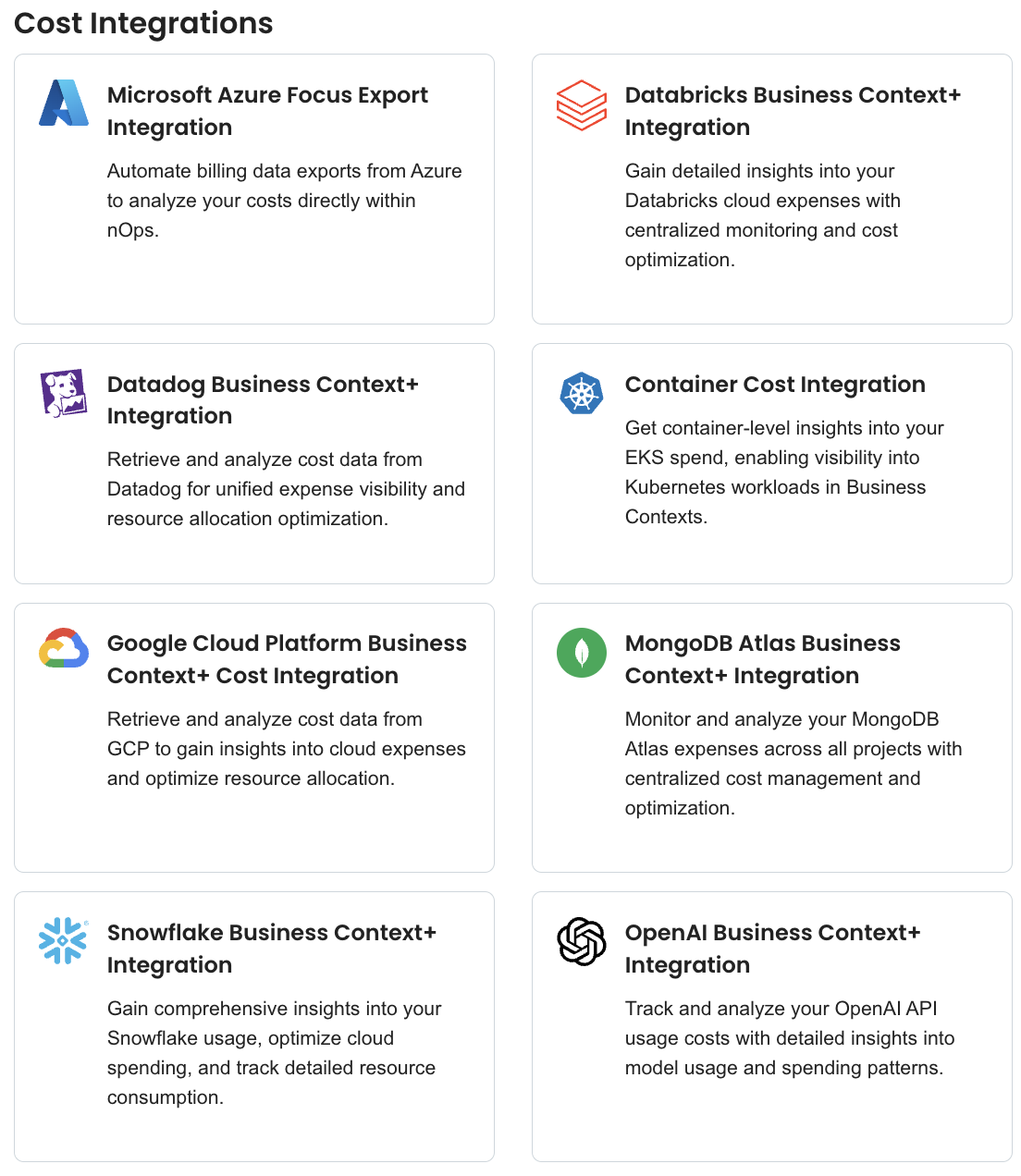 Cost Integrations

Microsoft Azure Focus Export Integration

Automate billing data exports from Azure to analyze your costs directly within nOps.

Databricks Business Context+ Integration

Gain detailed insights into your Databricks cloud expenses with centralized monitoring and cost optimization.

Datadog Business Context+ Integration

Retrieve and analyze cost data from Datadog for unified expense visibility and resource allocation optimization.

Container Cost Integration

Get container-level insights into your EKS spend, enabling visibility into Kubernetes workloads in Business Contexts.

Google Cloud Platform Business Context+ Cost Integration

Retrieve and analyze cost data from GCP to gain insights into cloud expenses and optimize resource allocation.

MongoDB Atlas Business Context+ Integration

Monitor and analyze your MongoDB Atlas expenses across all projects with centralized cost management and optimization.

Snowflake Business Context+ Integration

Gain comprehensive insights into your Snowflake usage, optimize cloud spending, and track detailed resource consumption.

OpenAI Business Context+ Integration

Track and analyze your OpenAI API usage costs with detailed insights into model usage and spending patterns.